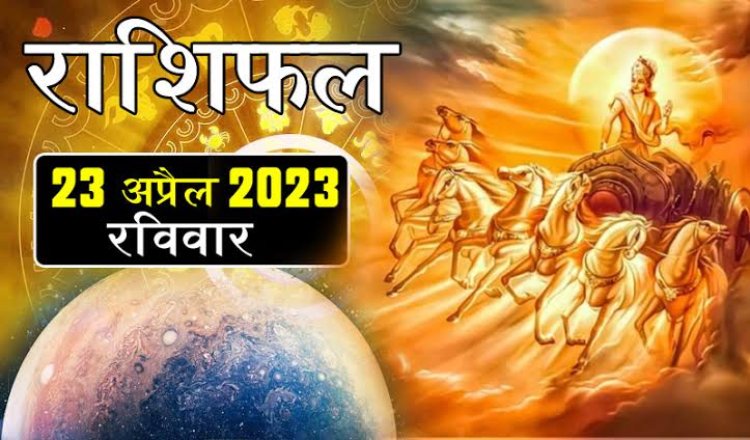 राशिफल

23 अप्रैल 2023
रविवार